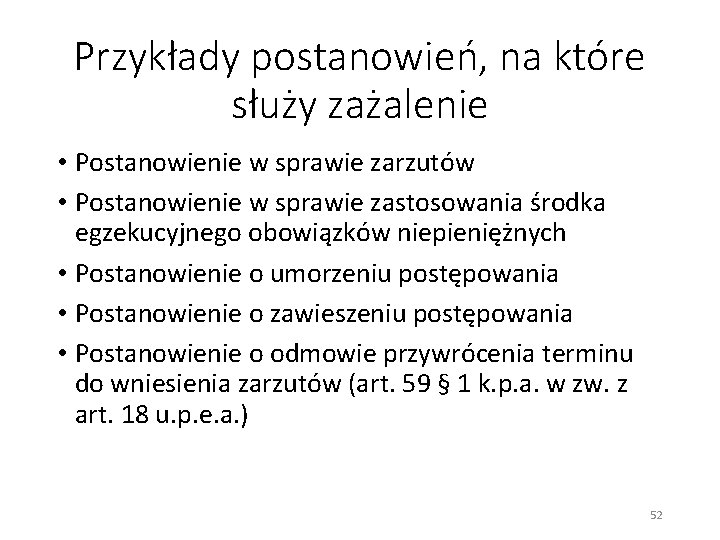 Przykłady postanowień, na które służy zażalenie

• Postanowienie w sprawie zarzutów
• Postanowienie w sprawie zastosowania środka egzekucyjnego obowiązków niepieniężnych
• Postanowienie o umorzeniu postępowania
• Postanowienie o zawieszeniu postępowania
• Postanowienie o odmowie przywrócenia terminu do wniesienia zarzutów (art. 59 § 1 k.p.a. w zw. z art. 18 u.p.e.a.)

52